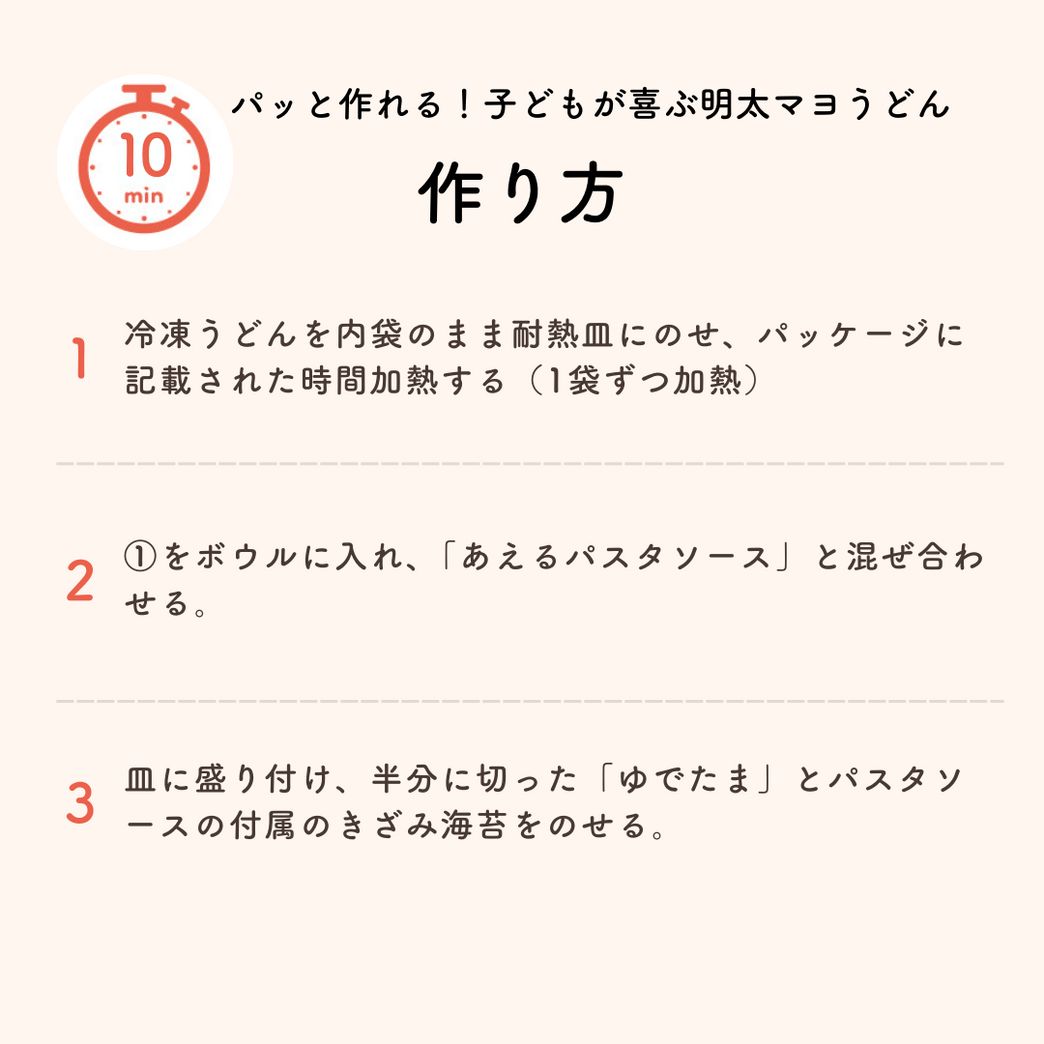 10
min

パッと作れる！子どもが喜ぶ明太マヨうどん

作り方

1 冷凍うどんを内袋のまま耐熱皿にのせ、パッケージに記載された時間加熱する（1袋ずつ加熱）

2 ①をボウルに入れ、「あえるパスタソース」と混ぜ合わせる。

3 皿に盛り付け、半分に切った「ゆでたま」とパスタソースの付属のきざみ海苔をのせる。